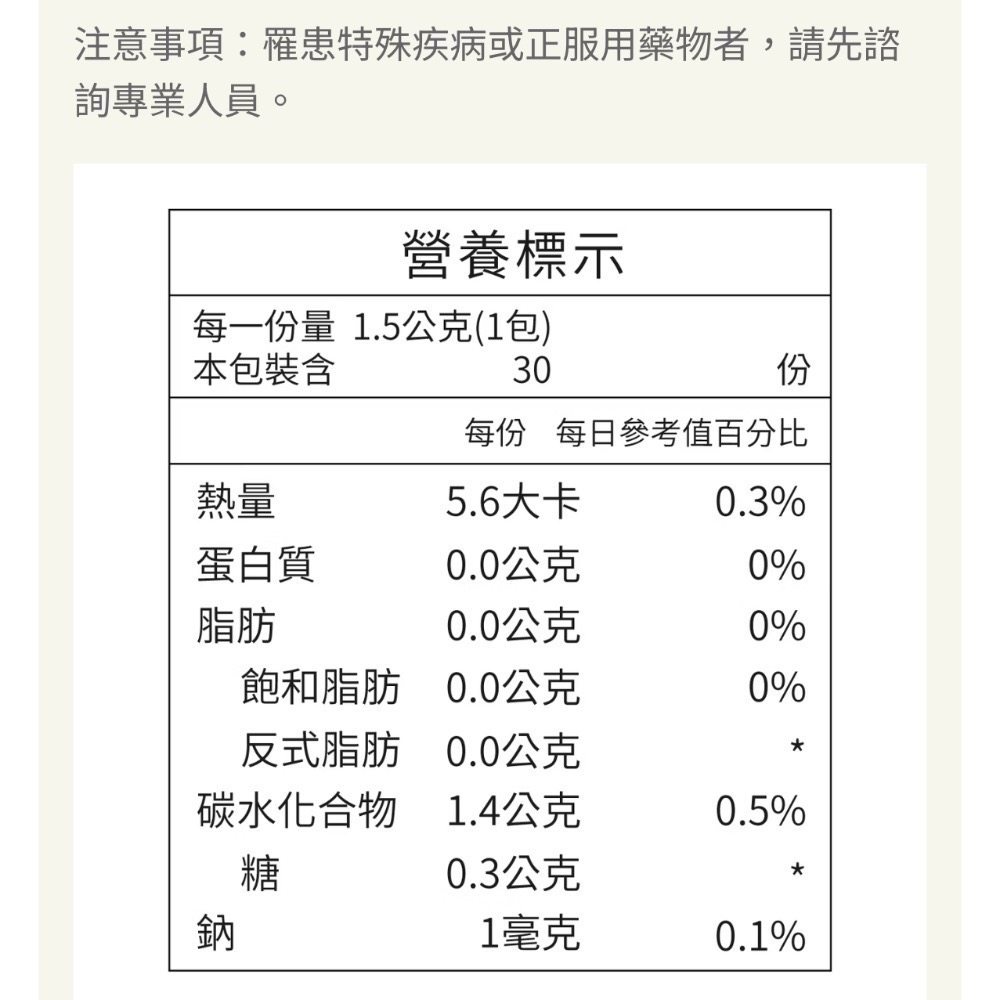 注意事項：罹患特殊疾病或正服用藥物者，請先諮詢專業人員。

營養標示

每一份量 1.5公克(1包)
本包裝含 30 份

| | 每份 | 每日參考值百分比 |
|---|---|---|
| 熱量 | 5.6大卡 | 0.3% |
| 蛋白質 | 0.0公克 | 0% |
| 脂肪 | 0.0公克 | 0% |
| 飽和脂肪 | 0.0公克 | 0% |
| 反式脂肪 | 0.0公克 | * |
| 碳水化合物 | 1.4公克 | 0.5% |
| 糖 | 0.3公克 | * |
| 鈉 | 1毫克 | 0.1% |